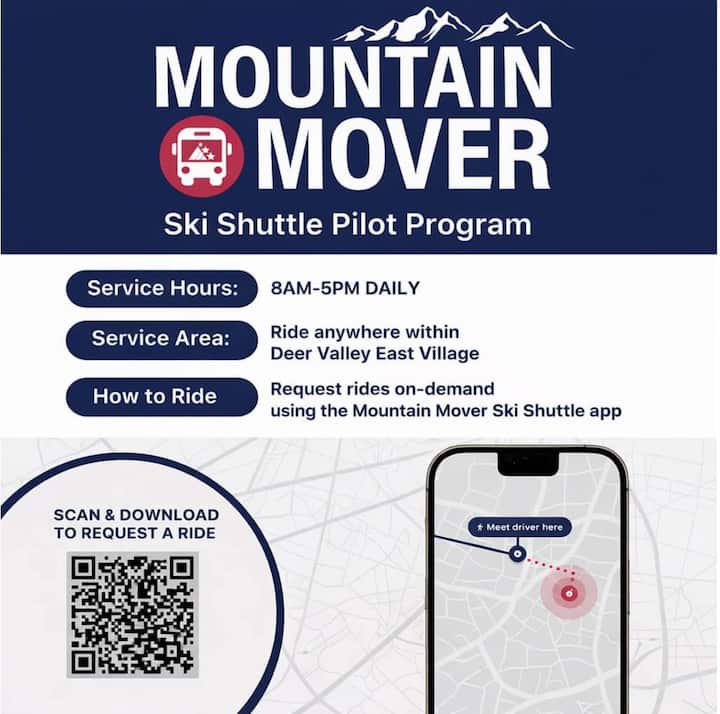 MOUNTAIN MOVER

Ski Shuttle Pilot Program

Service Hours: 8AM-5PM DAILY

Service Area: Ride anywhere within Deer Valley East Village

How to Ride Request rides on-demand using the Mountain Mover Ski Shuttle app

SCAN & DOWNLOAD TO REQUEST A RIDE

Meet driver here